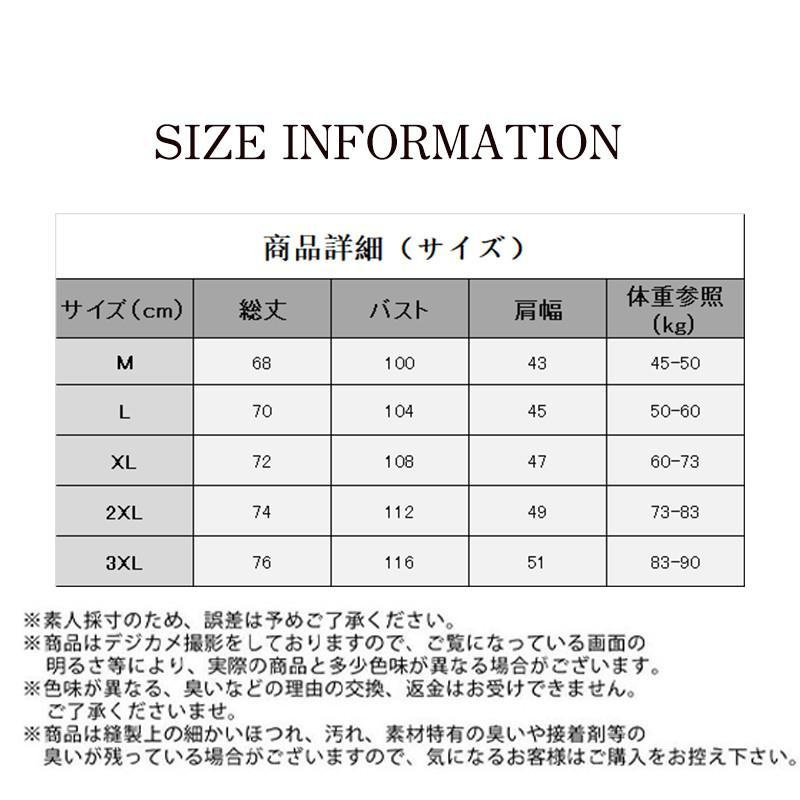 SIZE INFORMATION

商品詳細（サイズ）

| サイズ（cm） | 総丈 | バスト | 肩幅 | 体重参照（kg） |
|---|---|---|---|---|
| M | 68 | 100 | 43 | 45-50 |
| L | 70 | 104 | 45 | 50-60 |
| XL | 72 | 108 | 47 | 60-73 |
| 2XL | 74 | 112 | 49 | 73-83 |
| 3XL | 76 | 116 | 51 | 83-90 |

※素人採寸のため、誤差は予めご了承ください。
※商品はデジカメ撮影をしておりますので、ご覧になっている画面の明るさ等により、実際の商品と多少色味が異なる場合がございます。
※色味が異なる、臭いなどの理由の交換、返金はお受けできません。ご了承くださいませ。
※商品は縫製上の細かいほつれ、汚れ、素材特有の臭いや接着剤等の臭いが残っている場合がございますので、気になるお客様はご購入をお控え下さい。